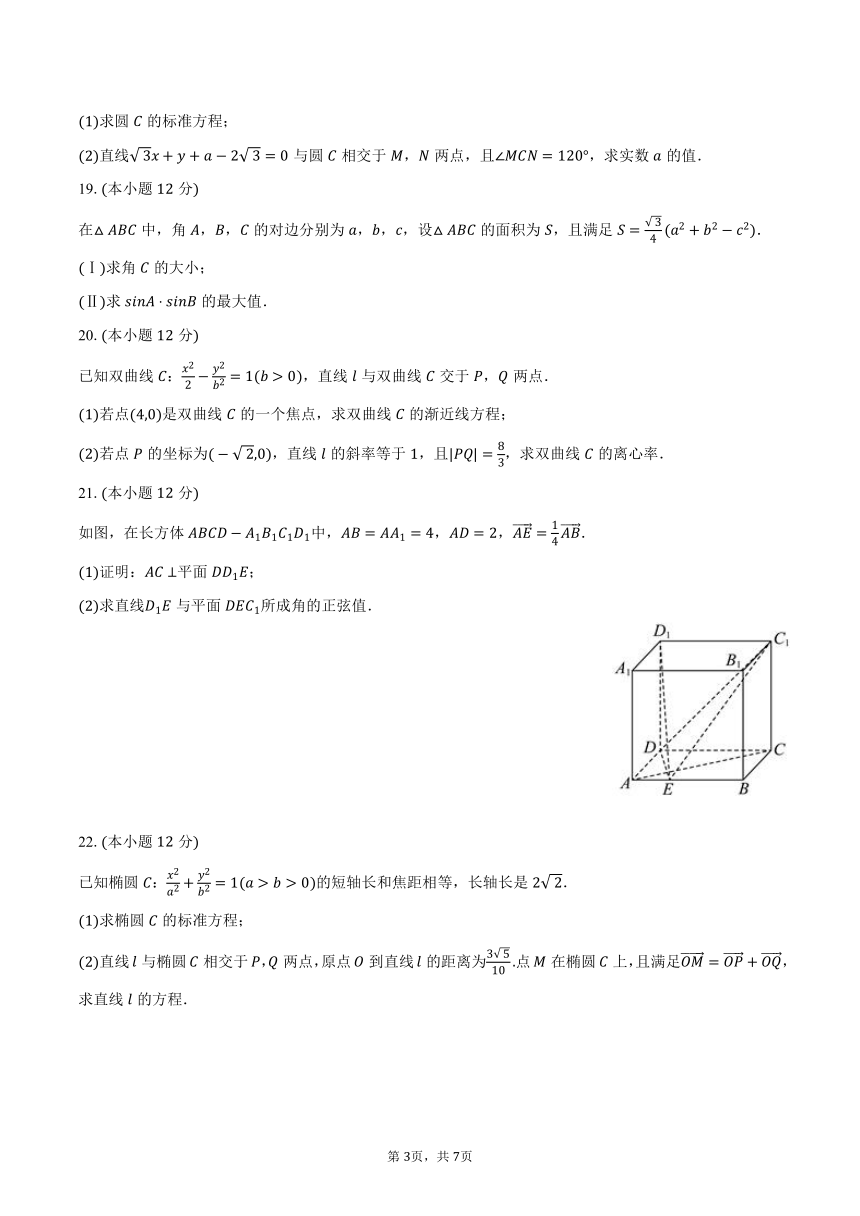 (1)求圆 $C$ 的标准方程；

(2)直线$\sqrt{3}x+y+a-2\sqrt{3}=0$ 与圆 $C$ 相交于 $M$，$N$ 两点，且$\angle MCN=120°$，求实数 $a$ 的值.

19. (本小题 12 分)

在$\triangle ABC$ 中，角 $A$，$B$，$C$ 的对边分别为 $a$，$b$，$c$，设$\triangle ABC$ 的面积为 $S$，且满足 $S=\frac{\sqrt{3}}{4}(a^2+b^2-c^2)$.

(Ⅰ)求角 $C$ 的大小；

(Ⅱ)求 $sinA\cdot sinB$ 的最大值.

20. (本小题 12 分)

已知双曲线 $C$：$\frac{x^2}{2}-\frac{y^2}{b^2}=1(b>0)$，直线 $l$ 与双曲线 $C$ 交于 $P$，$Q$ 两点.

(1)若点$(4,0)$是双曲线 $C$ 的一个焦点，求双曲线 $C$ 的渐近线方程；

(2)若点 $P$ 的坐标为$(-\sqrt{2},0)$，直线 $l$ 的斜率等于 1，且$|PQ|=\frac{8}{3}$，求双曲线 $C$ 的离心率.

21. (本小题 12 分)

如图，在长方体 $ABCD-A_1B_1C_1D_1$中，$AB=AA_1=4$，$AD=2$，$\overrightarrow{AE}=\frac{1}{4}\overrightarrow{AB}$.

(1)证明：$AC\perp$平面 $DD_1E$；

(2)求直线$D_1E$ 与平面 $DEC_1$所成角的正弦值.

$D_1$ $C_1$ $A_1$ $B_1$ $D$ $C$ $A$ $E$ $B$

22. (本小题 12 分)

已知椭圆 $C$：$\frac{x^2}{a^2}+\frac{y^2}{b^2}=1(a>b>0)$的短轴长和焦距相等，长轴长是 $2\sqrt{2}$.

(1)求椭圆 $C$ 的标准方程；

(2)直线 $l$ 与椭圆 $C$ 相交于 $P$，$Q$ 两点，原点 $O$ 到直线 $l$ 的距离为$\frac{3\sqrt{5}}{10}$.点 $M$ 在椭圆 $C$ 上，且满足$\overrightarrow{OM}=\overrightarrow{OP}+\overrightarrow{OQ}$，求直线 $l$ 的方程.

第 3页，共 7页